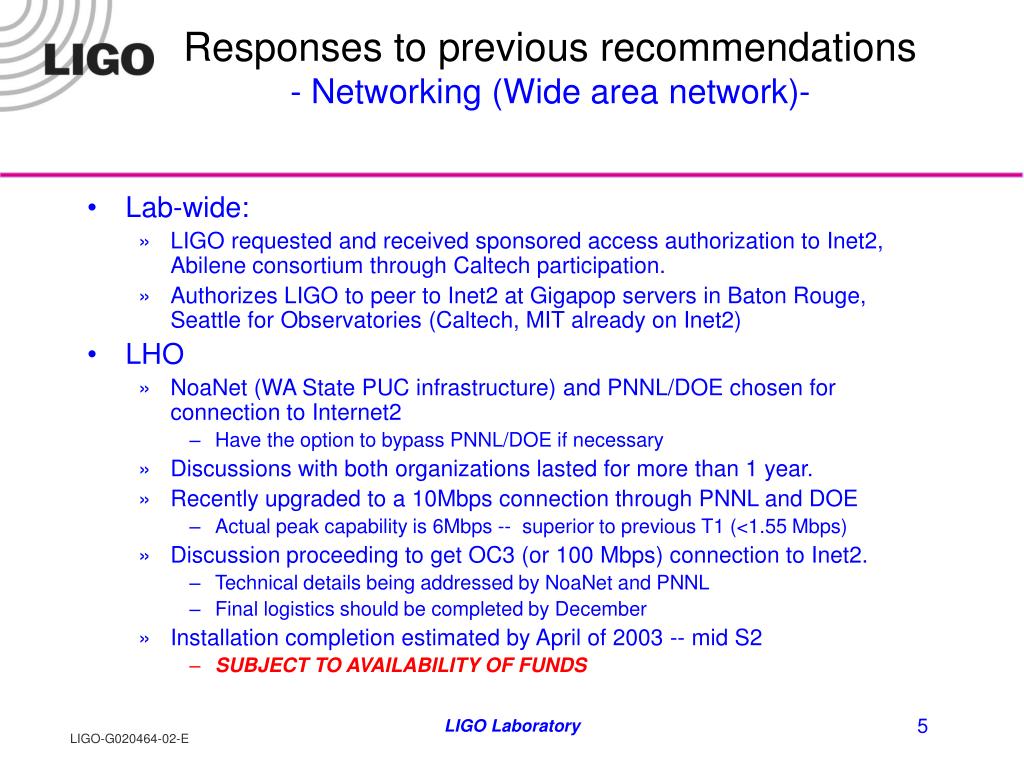 LIGO

Responses to previous recommendations
- Networking (Wide area network)-

• Lab-wide:
» LIGO requested and received sponsored access authorization to Inet2, Abilene consortium through Caltech participation.
» Authorizes LIGO to peer to Inet2 at Gigapop servers in Baton Rouge, Seattle for Observatories (Caltech, MIT already on Inet2)
• LHO
» NoaNet (WA State PUC infrastructure) and PNNL/DOE chosen for connection to Internet2
– Have the option to bypass PNNL/DOE if necessary
» Discussions with both organizations lasted for more than 1 year.
» Recently upgraded to a 10Mbps connection through PNNL and DOE
– Actual peak capability is 6Mbps -- superior to previous T1 (<1.55 Mbps)
» Discussion proceeding to get OC3 (or 100 Mbps) connection to Inet2.
– Technical details being addressed by NoaNet and PNNL
– Final logistics should be completed by December
» Installation completion estimated by April of 2003 -- mid S2
– SUBJECT TO AVAILABILITY OF FUNDS

LIGO-G020464-02-E
LIGO Laboratory
5